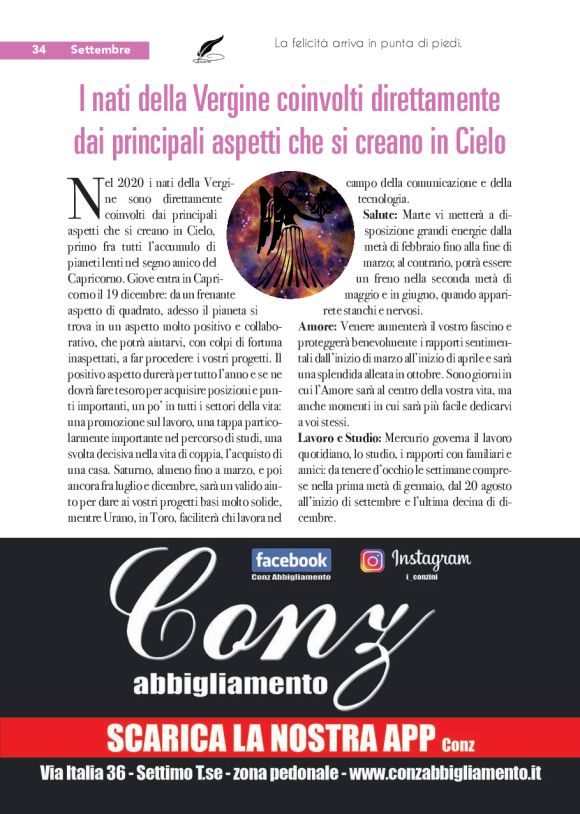 34 Settembre

La felicità arriva in punta di piedi.

I nati della Vergine coinvolti direttamente dai principali aspetti che si creano in Cielo

Nel 2020 i nati della Vergine sono direttamente coinvolti dai principali aspetti che si creano in Cielo, primo fra tutti l'accumulo di pianeti lenti nel segno amico del Capricorno. Giove entra in Capricorno il 19 dicembre: da un frenante aspetto di quadrato, adesso il pianeta si trova in un aspetto molto positivo e collaborativo, che potrà aiutarvi, con colpi di fortuna inaspettati, a far procedere i vostri progetti. Il positivo aspetto durerà per tutto l'anno e se ne dovrà fare tesoro per acquisire posizioni e punti importanti, un po' in tutti i settori della vita: una promozione sul lavoro, una tappa particolarmente importante nel percorso di studi, una svolta decisiva nella vita di coppia, l'acquisto di una casa. Saturno, almeno fino a marzo, e poi ancora fra luglio e dicembre, sarà un valido aiuto per dare ai vostri progetti basi molto solide, mentre Urano, in Toro, faciliterà chi lavora nel campo della comunicazione e della tecnologia.

Salute: Marte vi metterà a disposizione grandi energie dalla metà di febbraio fino alla fine di marzo; al contrario, potrà essere un freno nella seconda metà di maggio e in giugno, quando apparirete stanchi e nervosi.

Amore: Venere aumenterà il vostro fascino e proteggerà benevolmente i rapporti sentimentali dall'inizio di marzo all'inizio di aprile e sarà una splendida alleata in ottobre. Sono giorni in cui l'Amore sarà al centro della vostra vita, ma anche momenti in cui sarà più facile dedicarvi a voi stessi.

Lavoro e Studio: Mercurio governa il lavoro quotidiano, lo studio, i rapporti con familiari e amici: da tenere d'occhio le settimane comprese nella prima metà di gennaio, dal 20 agosto all'inizio di settembre e l'ultima decina di dicembre.

facebook
Conz Abbigliamento

Instagram
i_conzini

Conz
abbigliamento

SCARICA LA NOSTRA APP Conz

Via Italia 36 - Settimo T.se - zona pedonale - www.conzabbigliamento.it